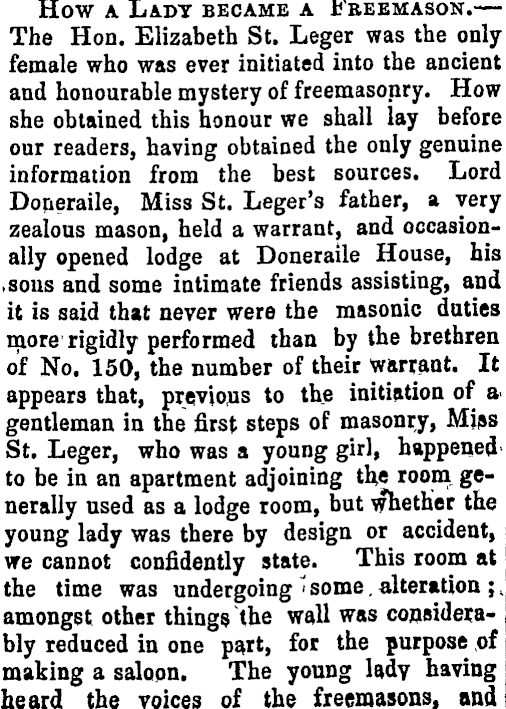 How a Lady became a Freemason.— The Hon. Elizabeth St. Leger was the only female who was ever initiated into the ancient and honourable mystery of freemasonry. How she obtained this honour we shall lay before our readers, having obtained the only genuine information from the best sources. Lord Doneraile, Miss St. Leger's father, a very zealous mason, held a warrant, and occasionally opened lodge at Doneraile House, his sons and some intimate friends assisting, and it is said that never were the masonic duties more rigidly performed than by the brethren of No. 150, the number of their warrant. It appears that, previous to the initiation of a gentleman in the first steps of masonry, Miss St. Leger, who was a young girl, happened to be in an apartment adjoining the room generally used as a lodge room, but whether the young lady was there by design or accident, we cannot confidently state. This room at the time was undergoing some alteration; amongst other things the wall was considerably reduced in one part, for the purpose of making a saloon. The young lady having heard the voices of the freemasons, and